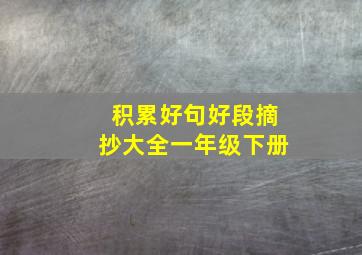 积累好句好段摘抄大全一年级下册